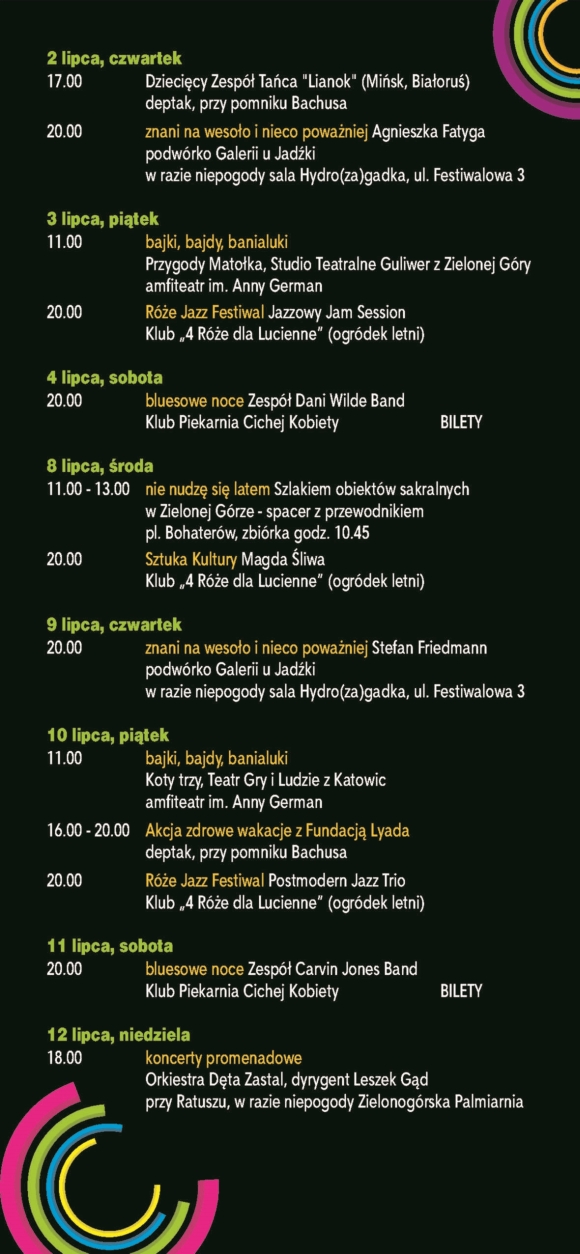 2 lipca, czwartek
17.00 Dziecięcy Zespół Tańca "Lianok" (Mińsk, Białoruś)
deptak, przy pomniku Bachusa

20.00 znani na wesoło i nieco poważniej Agnieszka Fatyga
podwórko Galerii u Jadźki
w razie niepogody sala Hydro(za)gadka, ul. Festiwalowa 3

3 lipca, piątek
11.00 bajki, bajdy, banialuki
Przygody Matołka, Studio Teatralne Guliwer z Zielonej Góry
amfiteatr im. Anny German

20.00 Róże Jazz Festiwal Jazzowy Jam Session
Klub „4 Róże dla Lucienne" (ogródek letni)

4 lipca, sobota
20.00 bluesowe noce Zespół Dani Wilde Band
Klub Piekarnia Cichej Kobiety BILETY

8 lipca, środa
11.00 - 13.00 nie nudzę się latem Szlakiem obiektów sakralnych
w Zielonej Górze - spacer z przewodnikiem
pl. Bohaterów, zbiórka godz. 10.45

20.00 Sztuka Kultury Magda Śliwa
Klub „4 Róże dla Lucienne" (ogródek letni)

9 lipca, czwartek
20.00 znani na wesoło i nieco poważniej Stefan Friedmann
podwórko Galerii u Jadźki
w razie niepogody sala Hydro(za)gadka, ul. Festiwalowa 3

10 lipca, piątek
11.00 bajki, bajdy, banialuki
Koty trzy, Teatr Gry i Ludzie z Katowic
amfiteatr im. Anny German

16.00 - 20.00 Akcja zdrowe wakacje z Fundacją Lyada
deptak, przy pomniku Bachusa

20.00 Róże Jazz Festiwal Postmodern Jazz Trio
Klub „4 Róże dla Lucienne" (ogródek letni)

11 lipca, sobota
20.00 bluesowe noce Zespół Carvin Jones Band
Klub Piekarnia Cichej Kobiety BILETY

12 lipca, niedziela
18.00 koncerty promenadowe
Orkiestra Dęta Zastal, dyrygent Leszek Gąd
przy Ratuszu, w razie niepogody Zielonogórska Palmiarnia